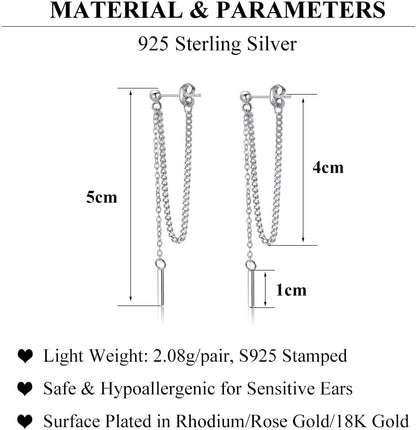 MATERIAL & PARAMETERS

925 Sterling Silver

5cm

4cm

1cm

❤ Light Weight: 2.08g/pair, S925 Stamped

❤ Safe & Hypoallergenic for Sensitive Ears

❤ Surface Plated in Rhodium/Rose Gold/18K Gold